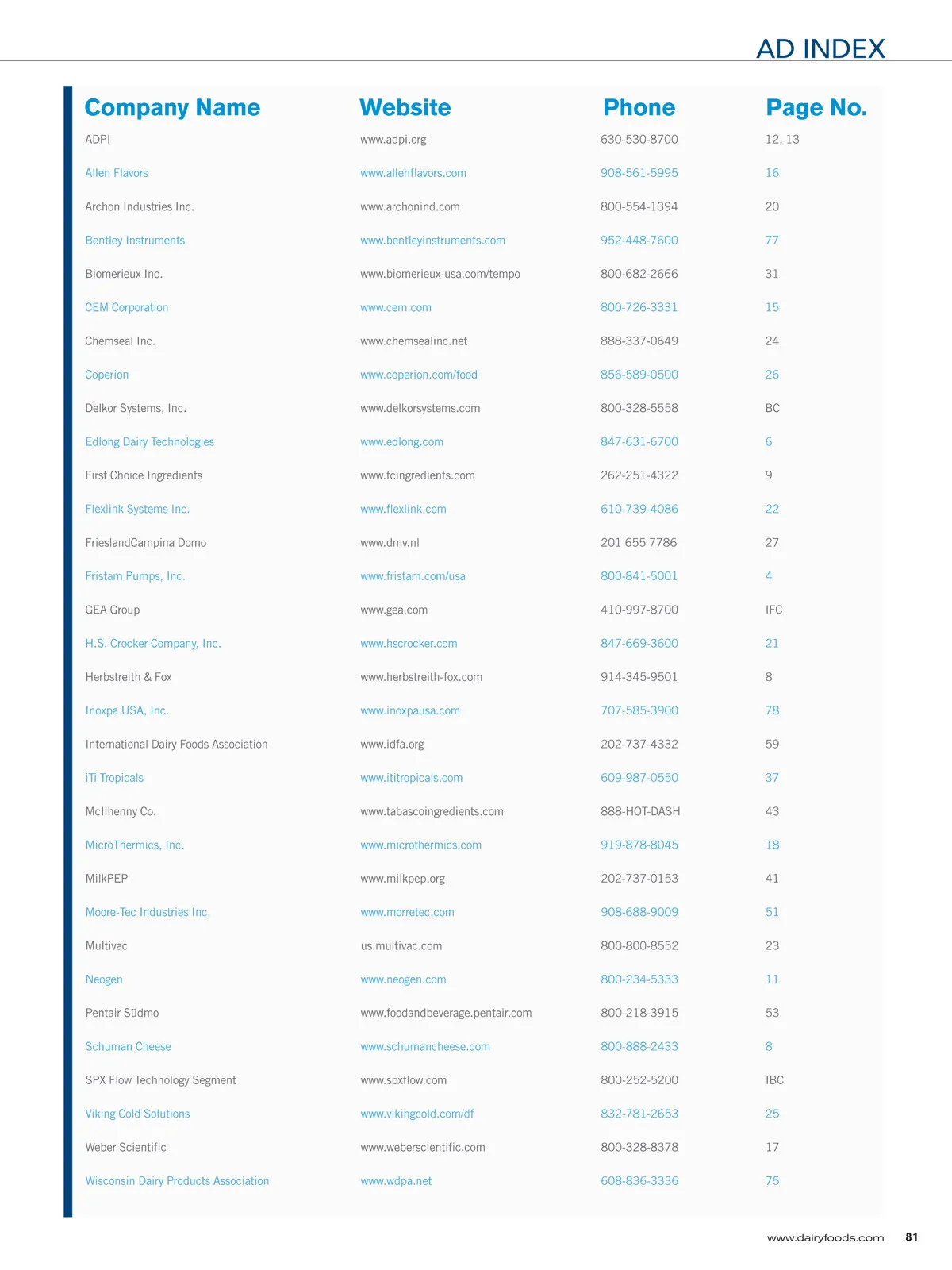 AD INDEX

| Company Name | Website | Phone | Page No. |
|---|---|---|---|
| ADPI | www.adpi.org | 630-530-8700 | 12, 13 |
| Allen Flavors | www.allenflavors.com | 908-561-5995 | 16 |
| Archon Industries Inc. | www.archonind.com | 800-554-1394 | 20 |
| Bentley Instruments | www.bentleyinstruments.com | 952-448-7600 | 77 |
| Biomerieux Inc. | www.biomerieux-usa.com/tempo | 800-682-2666 | 31 |
| CEM Corporation | www.cem.com | 800-726-3331 | 15 |
| Chemseal Inc. | www.chemsealinc.net | 888-337-0649 | 24 |
| Coperion | www.coperion.com/food | 856-589-0500 | 26 |
| Delkor Systems, Inc. | www.delkorsystems.com | 800-328-5558 | BC |
| Edlong Dairy Technologies | www.edlong.com | 847-631-6700 | 6 |
| First Choice Ingredients | www.fcingredients.com | 262-251-4322 | 9 |
| Flexlink Systems Inc. | www.flexlink.com | 610-739-4086 | 22 |
| FrieslandCampina Domo | www.dmv.nl | 201 655 7786 | 27 |
| Fristam Pumps, Inc. | www.fristam.com/usa | 800-841-5001 | 4 |
| GEA Group | www.gea.com | 410-997-8700 | IFC |
| H.S. Crocker Company, Inc. | www.hscrocker.com | 847-669-3600 | 21 |
| Herbstreith & Fox | www.herbstreith-fox.com | 914-345-9501 | 8 |
| Inoxpa USA, Inc. | www.inoxpausa.com | 707-585-3900 | 78 |
| International Dairy Foods Association | www.idfa.org | 202-737-4332 | 59 |
| iTi Tropicals | www.ititropicals.com | 609-987-0550 | 37 |
| McIlhenny Co. | www.tabascoingredients.com | 888-HOT-DASH | 43 |
| MicroThermics, Inc. | www.microthermics.com | 919-878-8045 | 18 |
| MilkPEP | www.milkpep.org | 202-737-0153 | 41 |
| Moore-Tec Industries Inc. | www.morretec.com | 908-688-9009 | 51 |
| Multivac | us.multivac.com | 800-800-8552 | 23 |
| Neogen | www.neogen.com | 800-234-5333 | 11 |
| Pentair Südmo | www.foodandbeverage.pentair.com | 800-218-3915 | 53 |
| Schuman Cheese | www.schumancheese.com | 800-888-2433 | 8 |
| SPX Flow Technology Segment | www.spxflow.com | 800-252-5200 | IBC |
| Viking Cold Solutions | www.vikingcold.com/df | 832-781-2653 | 25 |
| Weber Scientific | www.weberscientific.com | 800-328-8378 | 17 |
| Wisconsin Dairy Products Association | www.wdpa.net | 608-836-3336 | 75 |

www.dairyfoods.com 81